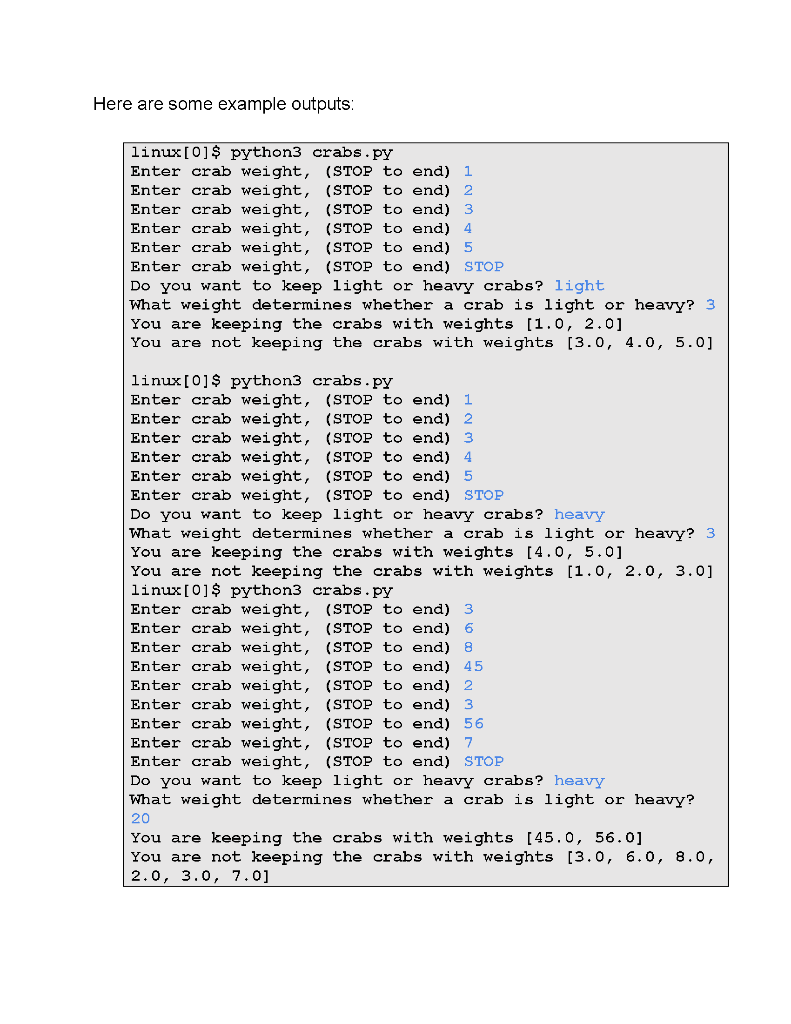 Here are some example outputs:

linux[0]$ python3 crabs.py
Enter crab weight, (STOP to end) 1
Enter crab weight, (STOP to end) 2
Enter crab weight, (STOP to end) 3
Enter crab weight, (STOP to end) 4
Enter crab weight, (STOP to end) 5
Enter crab weight, (STOP to end) STOP
Do you want to keep light or heavy crabs? light
What weight determines whether a crab is light or heavy? 3
You are keeping the crabs with weights [1.0, 2.0]
You are not keeping the crabs with weights [3.0, 4.0, 5.0]

linux[0]$ python3 crabs.py
Enter crab weight, (STOP to end) 1
Enter crab weight, (STOP to end) 2
Enter crab weight, (STOP to end) 3
Enter crab weight, (STOP to end) 4
Enter crab weight, (STOP to end) 5
Enter crab weight, (STOP to end) STOP
Do you want to keep light or heavy crabs? heavy
What weight determines whether a crab is light or heavy? 3
You are keeping the crabs with weights [4.0, 5.0]
You are not keeping the crabs with weights [1.0, 2.0, 3.0]
linux[0]$ python3 crabs.py
Enter crab weight, (STOP to end) 3
Enter crab weight, (STOP to end) 6
Enter crab weight, (STOP to end) 8
Enter crab weight, (STOP to end) 45
Enter crab weight, (STOP to end) 2
Enter crab weight, (STOP to end) 3
Enter crab weight, (STOP to end) 56
Enter crab weight, (STOP to end) 7
Enter crab weight, (STOP to end) STOP
Do you want to keep light or heavy crabs? heavy
What weight determines whether a crab is light or heavy?
20
You are keeping the crabs with weights [45.0, 56.0]
You are not keeping the crabs with weights [3.0, 6.0, 8.0, 2.0, 3.0, 7.0]